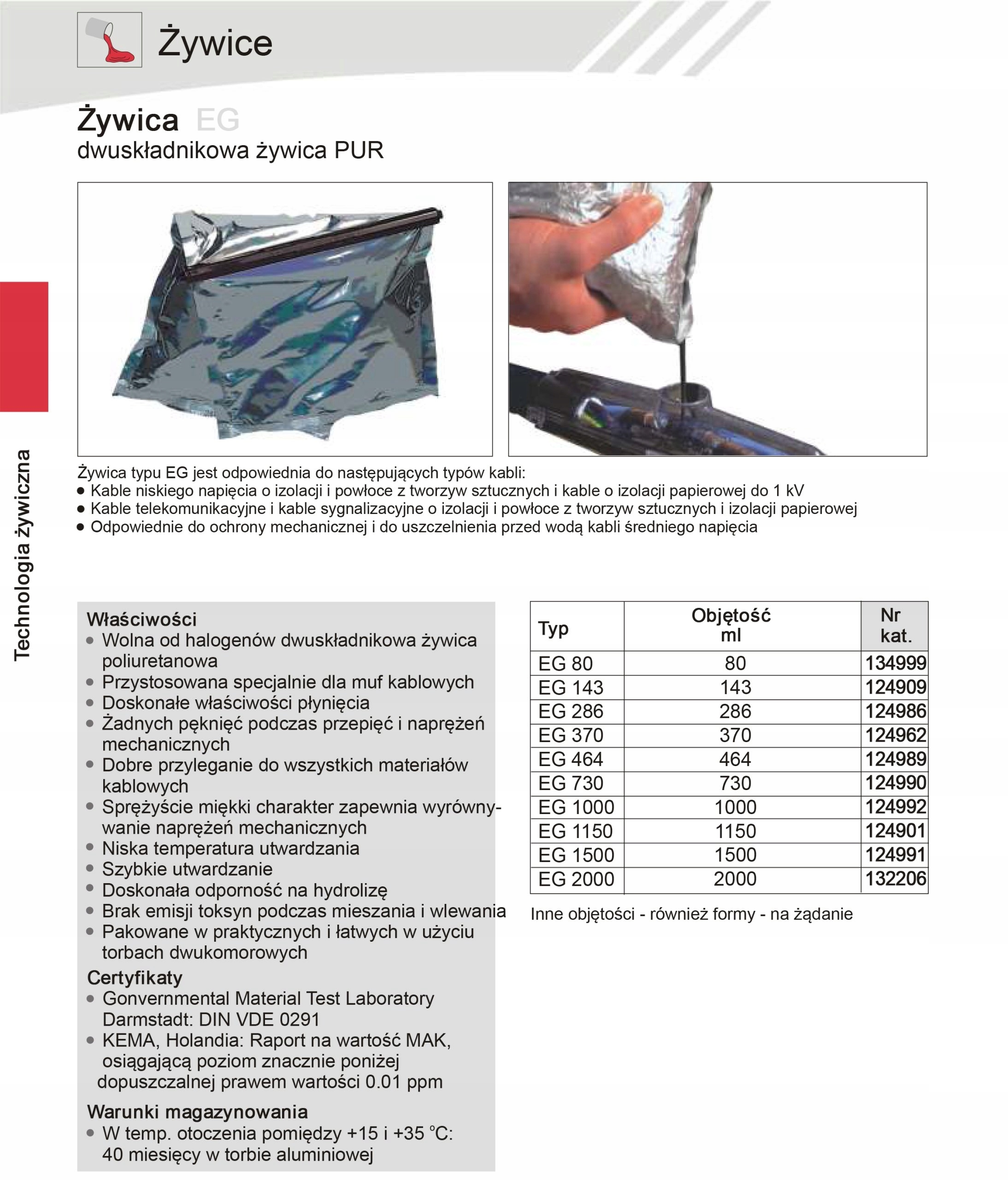 Żywice

Żywica EG
dwuskładnikowa żywica PUR

Technologia żywiczna

Żywica typu EG jest odpowiednia do następujących typów kabli:
● Kable niskiego napięcia o izolacji i powłoce z tworzyw sztucznych i kable o izolacji papierowej do 1 kV
● Kable telekomunikacyjne i kable sygnalizacyjne o izolacji i powłoce z tworzyw sztucznych i izolacji papierowej
● Odpowiednie do ochrony mechanicznej i do uszczelnienia przed wodą kabli średniego napięcia

Właściwości
● Wolna od halogenów dwuskładnikowa żywica poliuretanowa
● Przystosowana specjalnie dla muf kablowych
● Doskonałe właściwości płynięcia
● Żadnych pęknięć podczas przepięć i naprężeń mechanicznych
● Dobre przyleganie do wszystkich materiałów kablowych
● Sprężyście miękki charakter zapewnia wyrównywanie naprężeń mechanicznych
● Niska temperatura utwardzania
● Szybkie utwardzanie
● Doskonała odporność na hydrolizę
● Brak emisji toksyn podczas mieszania i wlewania
● Pakowane w praktycznych i łatwych w użyciu torbach dwukomorowych
Certyfikaty
● Gonvernmental Material Test Laboratory Darmstadt: DIN VDE 0291
● KEMA, Holandia: Raport na wartość MAK, osiągającą poziom znacznie poniżej dopuszczalnej prawem wartości 0.01 ppm
Warunki magazynowania
● W temp. otoczenia pomiędzy +15 i +35 °C: 40 miesięcy w torbie aluminiowej

| Typ | Objętość ml | Nr kat. |
|---|---|---|
| EG 80 | 80 | 134999 |
| EG 143 | 143 | 124909 |
| EG 286 | 286 | 124986 |
| EG 370 | 370 | 124962 |
| EG 464 | 464 | 124989 |
| EG 730 | 730 | 124990 |
| EG 1000 | 1000 | 124992 |
| EG 1150 | 1150 | 124901 |
| EG 1500 | 1500 | 124991 |
| EG 2000 | 2000 | 132206 |

Inne objętości - również formy - na żądanie